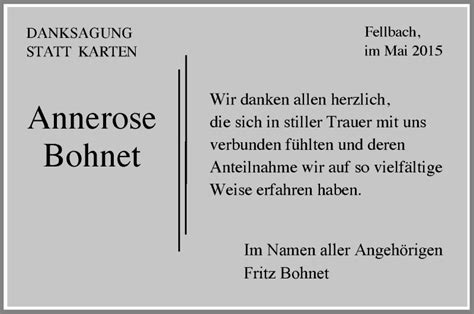 DANKSAGUNG
STATT KARTEN

Fellbach,
im Mai 2015

Annerose
Bohnet

Wir danken allen herzlich, die sich in stiller Trauer mit uns verbunden fühlten und deren Anteilnahme wir auf so vielfältige Weise erfahren haben.

Im Namen aller Angehörigen
Fritz Bohnet